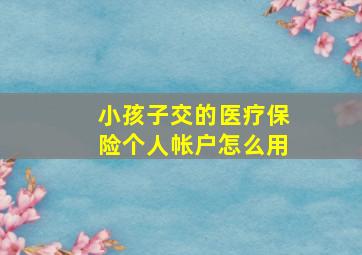 小孩子交的医疗保险个人帐户怎么用